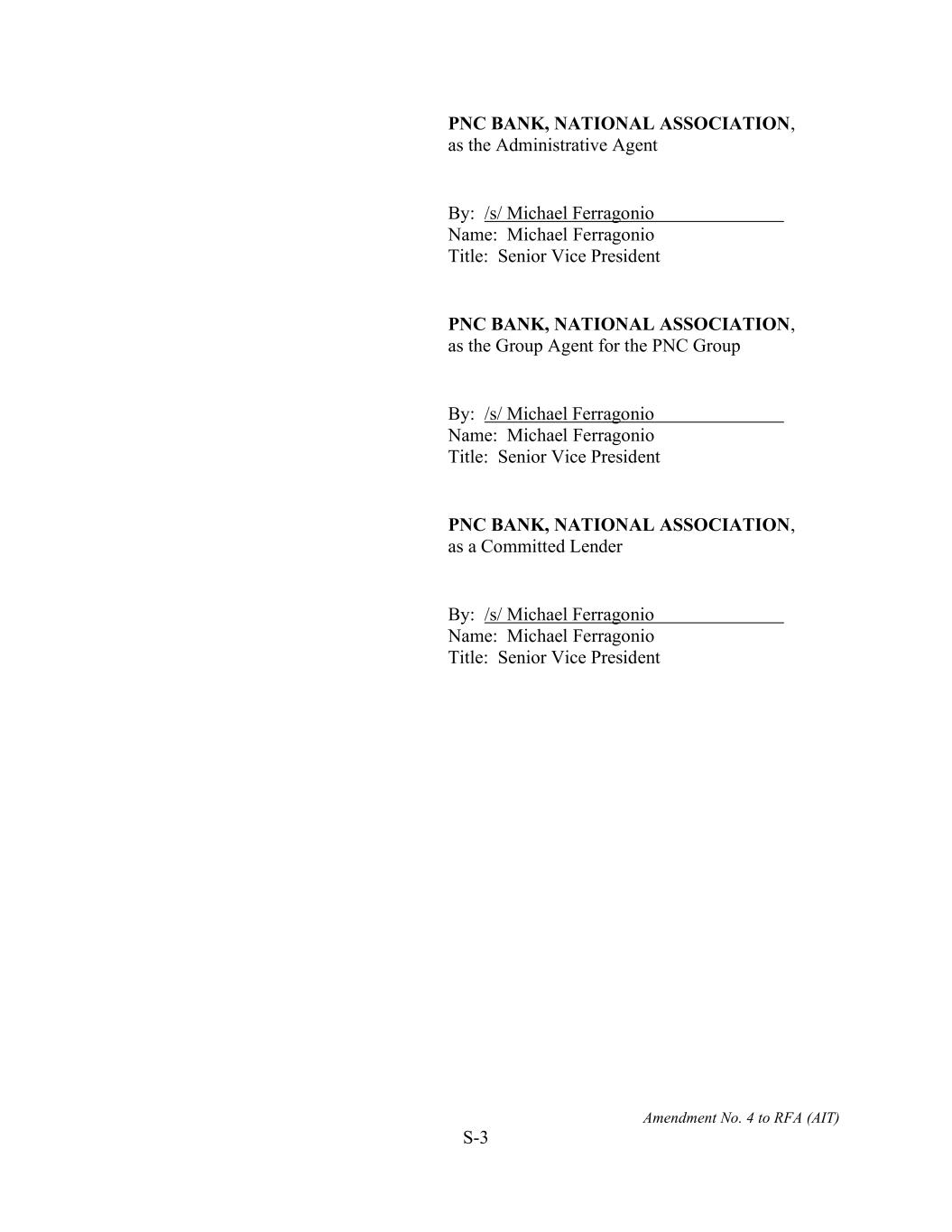 PNC BANK, NATIONAL ASSOCIATION, as the Administrative Agent

By: /s/ Michael Ferragonio
Name: Michael Ferragonio
Title: Senior Vice President

PNC BANK, NATIONAL ASSOCIATION, as the Group Agent for the PNC Group

By: /s/ Michael Ferragonio
Name: Michael Ferragonio
Title: Senior Vice President

PNC BANK, NATIONAL ASSOCIATION, as a Committed Lender

By: /s/ Michael Ferragonio
Name: Michael Ferragonio
Title: Senior Vice President

Amendment No. 4 to RFA (AIT)
S-3